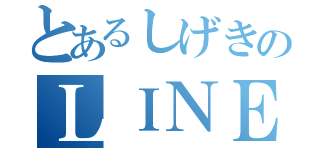 とあるしげきの
LINE